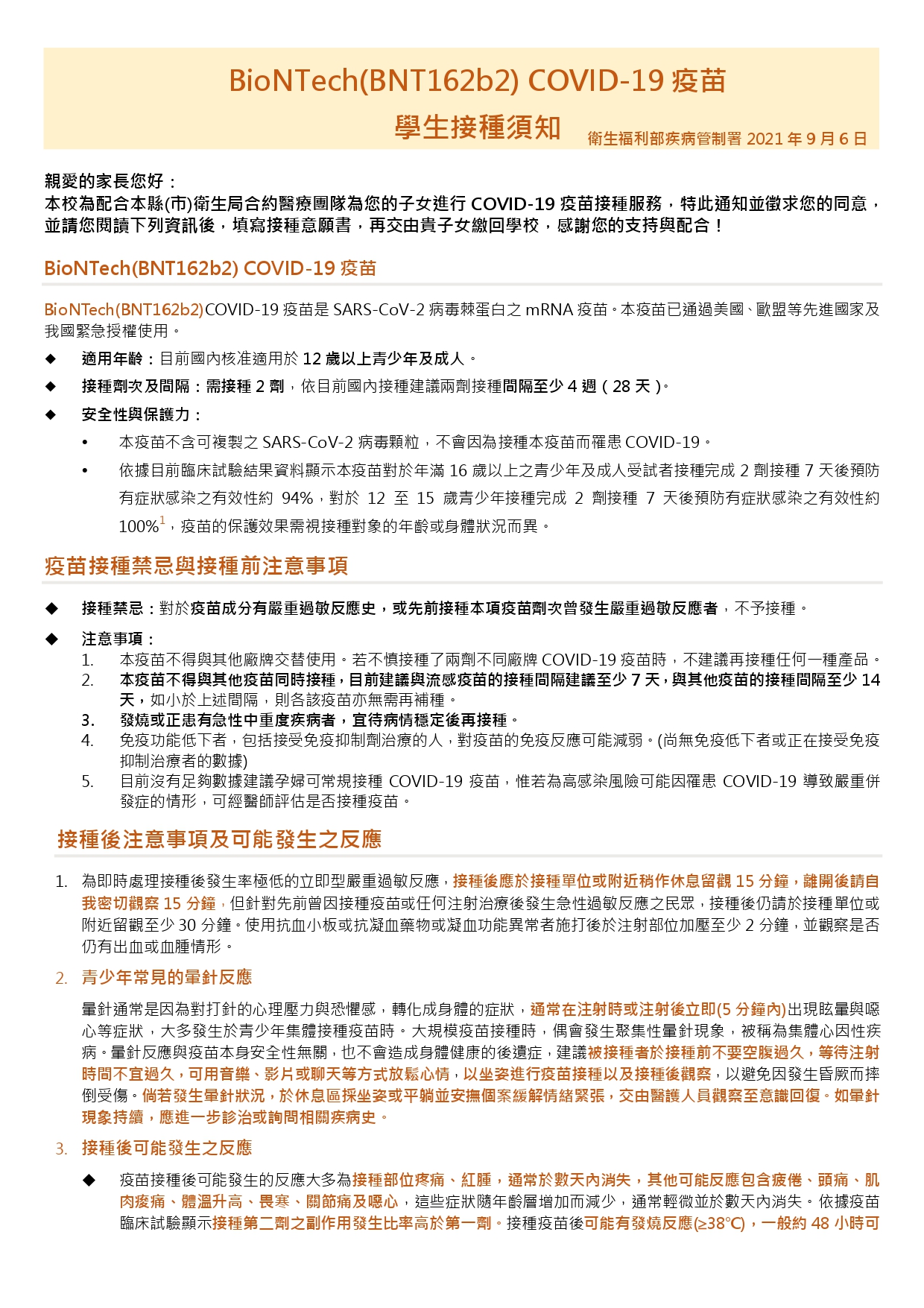 BioNTech(BNT162b2) COVID-19 疫苗
學生接種須知 衛生福利部疾病管制署 2021 年 9 月 6 日

親愛的家長您好：
本校為配合本縣(市)衛生局合約醫療團隊為您的子女進行 COVID-19 疫苗接種服務，特此通知並徵求您的同意，並請您閱讀下列資訊後，填寫接種意願書，再交由貴子女繳回學校，感謝您的支持與配合！

BioNTech(BNT162b2) COVID-19 疫苗

BioNTech(BNT162b2)COVID-19 疫苗是 SARS-CoV-2 病毒棘蛋白之 mRNA 疫苗。本疫苗已通過美國、歐盟等先進國家及我國緊急授權使用。

◆ 適用年齡：目前國內核准適用於 12 歲以上青少年及成人。
◆ 接種劑次及間隔：需接種 2 劑，依目前國內接種建議兩劑接種間隔至少 4 週（28 天）。
◆ 安全性與保護力：
• 本疫苗不含可複製之 SARS-CoV-2 病毒顆粒，不會因為接種本疫苗而罹患 COVID-19。
• 依據目前臨床試驗結果資料顯示本疫苗對於年滿 16 歲以上之青少年及成人受試者接種完成 2 劑接種 7 天後預防有症狀感染之有效性約 94%，對於 12 至 15 歲青少年接種完成 2 劑接種 7 天後預防有症狀感染之有效性約 100%$^1$，疫苗的保護效果需視接種對象的年齡或身體狀況而異。

疫苗接種禁忌與接種前注意事項

◆ 接種禁忌：對於疫苗成分有嚴重過敏反應史，或先前接種本項疫苗劑次曾發生嚴重過敏反應者，不予接種。
◆ 注意事項：
1. 本疫苗不得與其他廠牌交替使用。若不慎接種了兩劑不同廠牌 COVID-19 疫苗時，不建議再接種任何一種產品。
2. 本疫苗不得與其他疫苗同時接種，目前建議與流感疫苗的接種間隔建議至少 7 天，與其他疫苗的接種間隔至少 14 天，如小於上述間隔，則各該疫苗亦無需再補種。
3. 發燒或正患有急性中重度疾病者，宜待病情穩定後再接種。
4. 免疫功能低下者，包括接受免疫抑制劑治療的人，對疫苗的免疫反應可能減弱。(尚無免疫低下者或正在接受免疫抑制治療者的數據)
5. 目前沒有足夠數據建議孕婦可常規接種 COVID-19 疫苗，惟若為高感染風險可能因罹患 COVID-19 導致嚴重併發症的情形，可經醫師評估是否接種疫苗。

接種後注意事項及可能發生之反應

1. 為即時處理接種後發生率極低的立即型嚴重過敏反應，接種後應於接種單位或附近稍作休息留觀 15 分鐘，離開後請自我密切觀察 15 分鐘，但針對先前曾因接種疫苗或任何注射治療後發生急性過敏反應之民眾，接種後仍請於接種單位或附近留觀至少 30 分鐘。使用抗血小板或抗凝血藥物或凝血功能異常者施打後於注射部位加壓至少 2 分鐘，並觀察是否仍有出血或血腫情形。
2. 青少年常見的暈針反應
暈針通常是因為對打針的心理壓力與恐懼感，轉化成身體的症狀，通常在注射時或注射後立即(5 分鐘內)出現眩暈與噁心等症狀，大多發生於青少年集體接種疫苗時。大規模疫苗接種時，偶會發生聚集性暈針現象，被稱為集體心因性疾病。暈針反應與疫苗本身安全性無關，也不會造成身體健康的後遺症，建議被接種者於接種前不要空腹過久，等待注射時間不宜過久，可用音樂、影片或聊天等方式放鬆心情，以坐姿進行疫苗接種以及接種後觀察，以避免因發生昏厥而摔倒受傷。倘若發生暈針狀況，於休息區採坐姿或平躺並安撫個案緩解情緒緊張，交由醫護人員觀察至意識回復。如暈針現象持續，應進一步診治或詢問相關疾病史。
3. 接種後可能發生之反應
◆ 疫苗接種後可能發生的反應大多為接種部位疼痛、紅腫，通常於數天內消失，其他可能反應包含疲倦、頭痛、肌肉痠痛、體溫升高、畏寒、關節痛及噁心，這些症狀隨年齡層增加而減少，通常輕微並於數天內消失。依據疫苗臨床試驗顯示接種第二劑之副作用發生比率高於第一劑。接種疫苗後可能有發燒反應(≥38°C)，一般約 48 小時可